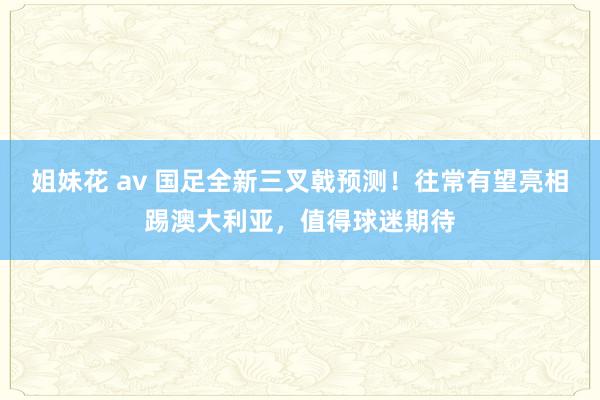 姐妹花 av 国足全新三叉戟预测！往常有望亮相踢澳大利亚，值得球迷期待